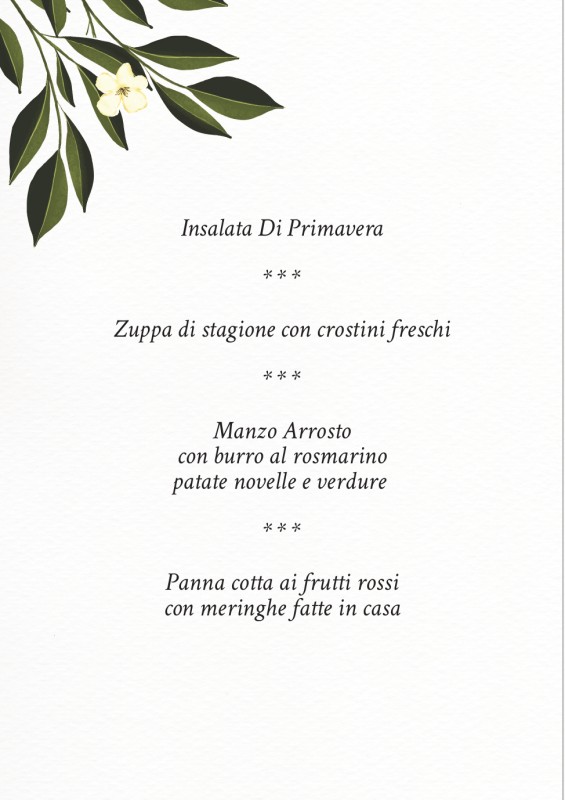 Insalata Di Primavera

***

Zuppa di stagione con crostini freschi

***

Manzo Arrosto
con burro al rosmarino
patate novelle e verdure

***

Panna cotta ai frutti rossi
con meringhe fatte in casa